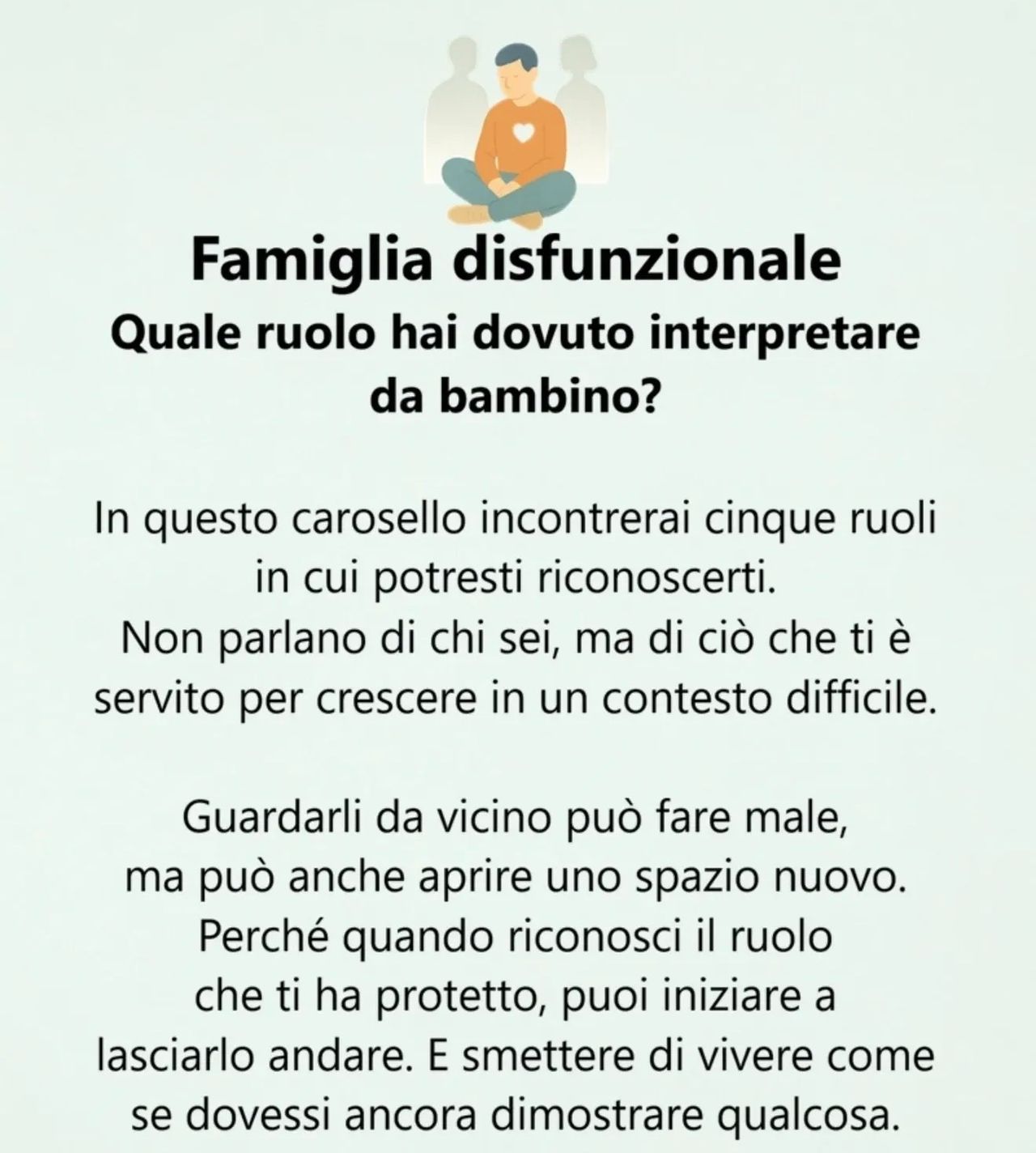 Famiglia disfunzionale
Quale ruolo hai dovuto interpretare da bambino?

In questo carosello incontrerai cinque ruoli in cui potresti riconoscerti.
Non parlano di chi sei, ma di ciò che ti è servito per crescere in un contesto difficile.

Guardarli da vicino può fare male, ma può anche aprire uno spazio nuovo.
Perché quando riconosci il ruolo che ti ha protetto, puoi iniziare a lasciarlo andare. E smettere di vivere come se dovessi ancora dimostrare qualcosa.